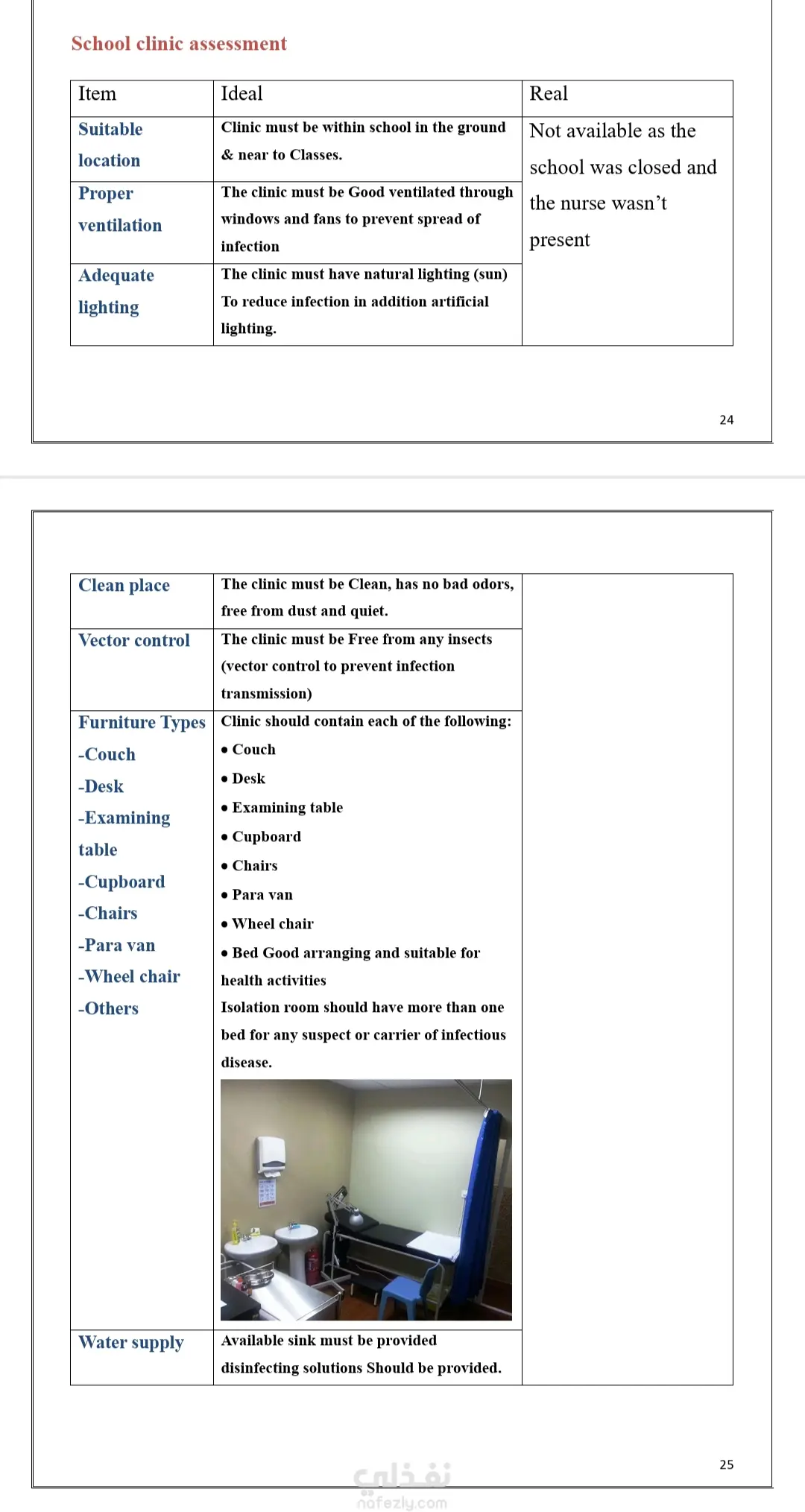 School clinic assessment

| Item | Ideal | Real |
|---|---|---|
| Suitable location | Clinic must be within school in the ground & near to Classes. | Not available as the school was closed and the nurse wasn't present |
| Proper ventilation | The clinic must be Good ventilated through windows and fans to prevent spread of infection | |
| Adequate lighting | The clinic must have natural lighting (sun) To reduce infection in addition artificial lighting. | |

24

| | | |
|---|---|---|
| Clean place | The clinic must be Clean, has no bad odors, free from dust and quiet. | |
| Vector control | The clinic must be Free from any insects (vector control to prevent infection transmission) | |
| Furniture Types -Couch -Desk -Examining table -Cupboard -Chairs -Para van -Wheel chair -Others | Clinic should contain each of the following: • Couch • Desk • Examining table • Cupboard • Chairs • Para van • Wheel chair • Bed Good arranging and suitable for health activities Isolation room should have more than one bed for any suspect or carrier of infectious disease. | |
| Water supply | Available sink must be provided disinfecting solutions Should be provided. | |

25

نفذلي
nafezly.com